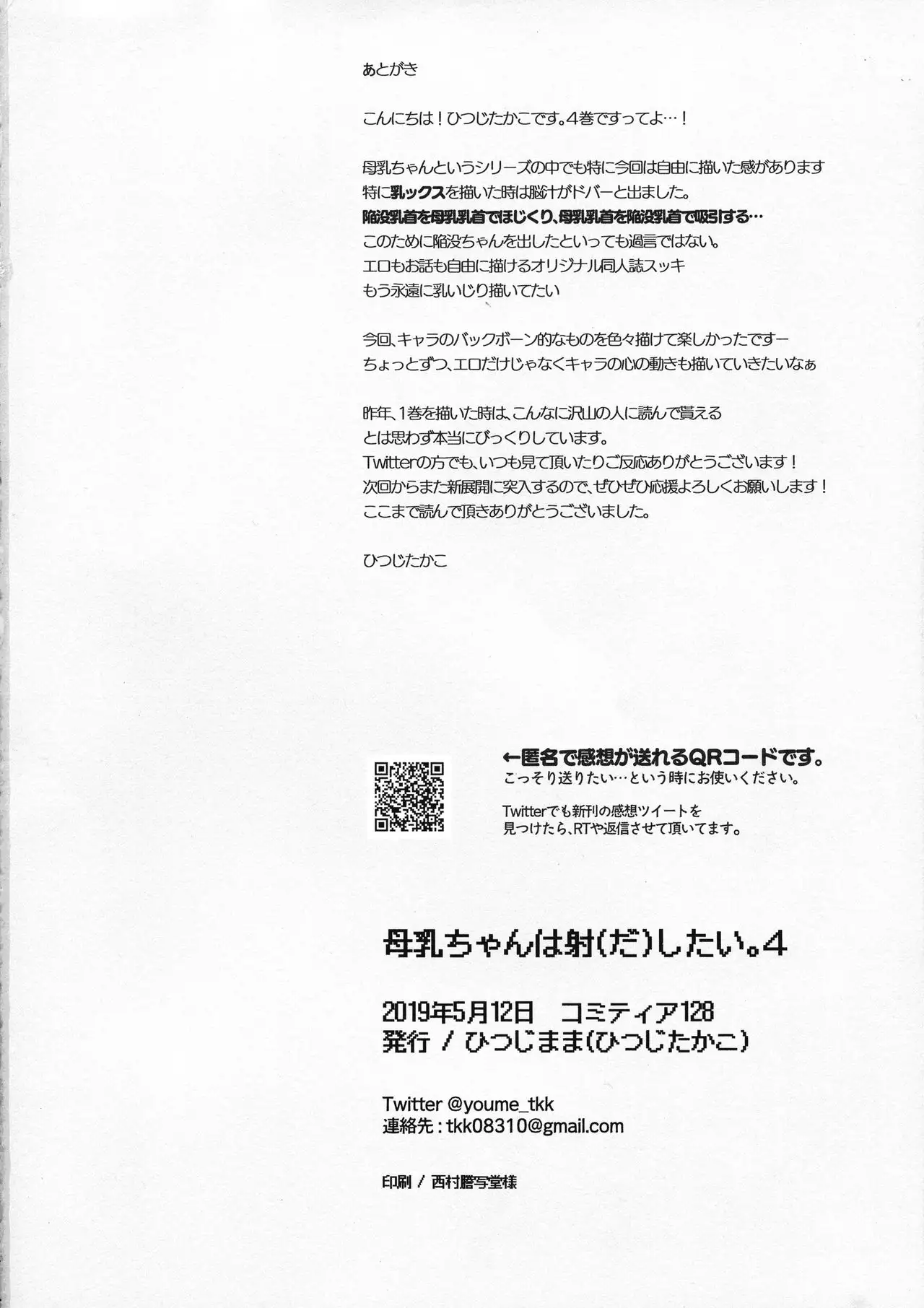 あとがき

こんにちは！ひつじたかこです。4巻ですってよ…！

母乳ちゃんというシリーズの中でも特に今回は自由に描いた感があります
特に乳ックスを描いた時は脳汁がドバーと出ました。
陥没乳首を母乳乳首でほじくり、母乳乳首を陥没乳首で吸引する…
このために陥没ちゃんを出したといっても過言ではない。
エロもお話も自由に描けるオリジナル同人誌スッキ
もう永遠に乳いじり描いてたい

今回、キャラのバックボーン的なものを色々描けて楽しかったですー
ちょっとずつ、エロだけじゃなくキャラの心の動きも描いていきたいなぁ

昨年、1巻を描いた時は、こんなに沢山の人に読んで貰える
とは思わず本当にびっくりしています。
Twitterの方でも、いつも見て頂いたりご反応ありがとうございます！
次回からまた新展開に突入するので、ぜひぜひ応援よろしくお願いします！
ここまで読んで頂きありがとうございました。

ひつじたかこ

←匿名で感想が送れるQRコードです。
こっそり送りたい…という時にお使いください。

Twitterでも新刊の感想ツイートを
見つけたら、RTや返信させて頂いてます。

母乳ちゃんは射(だ)したい。4

2019年5月12日　コミティア128
発行 / ひつじまま(ひつじたかこ)

Twitter @youme_tkk
連絡先：tkk08310@gmail.com

印刷 / 西村謄写堂様